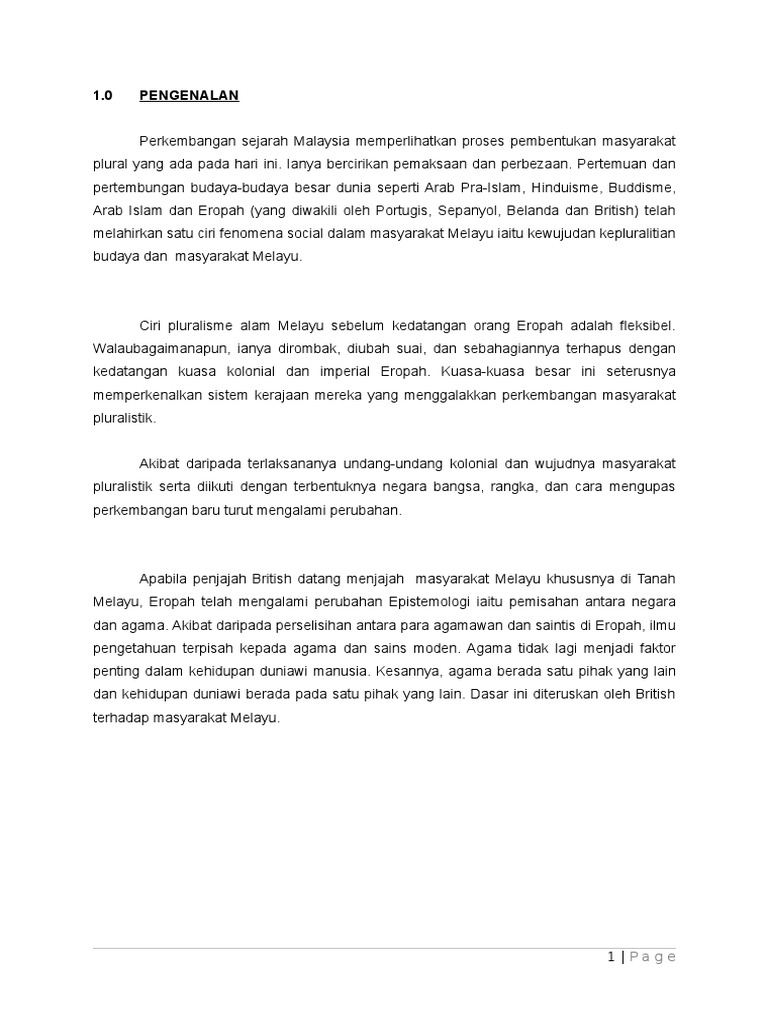 1.0 PENGENALAN

Perkembangan sejarah Malaysia memperlihatkan proses pembentukan masyarakat plural yang ada pada hari ini. Ianya bercirikan pemaksaan dan perbezaan. Pertemuan dan pertembungan budaya-budaya besar dunia seperti Arab Pra-Islam, Hinduisme, Buddisme, Arab Islam dan Eropah (yang diwakili oleh Portugis, Sepanyol, Belanda dan British) telah melahirkan satu ciri fenomena social dalam masyarakat Melayu iaitu kewujudan kepluralitian budaya dan masyarakat Melayu.

Ciri pluralisme alam Melayu sebelum kedatangan orang Eropah adalah fleksibel. Walaubagaimanapun, ianya dirombak, diubah suai, dan sebahagiannya terhapus dengan kedatangan kuasa kolonial dan imperial Eropah. Kuasa-kuasa besar ini seterusnya memperkenalkan sistem kerajaan mereka yang menggalakkan perkembangan masyarakat pluralistik.

Akibat daripada terlaksananya undang-undang kolonial dan wujudnya masyarakat pluralistik serta diikuti dengan terbentuknya negara bangsa, rangka, dan cara mengupas perkembangan baru turut mengalami perubahan.

Apabila penjajah British datang menjajah masyarakat Melayu khususnya di Tanah Melayu, Eropah telah mengalami perubahan Epistemologi iaitu pemisahan antara negara dan agama. Akibat daripada perselisihan antara para agamawan dan saintis di Eropah, ilmu pengetahuan terpisah kepada agama dan sains moden. Agama tidak lagi menjadi faktor penting dalam kehidupan duniawi manusia. Kesannya, agama berada satu pihak yang lain dan kehidupan duniawi berada pada satu pihak yang lain. Dasar ini diteruskan oleh British terhadap masyarakat Melayu.

1 | Page